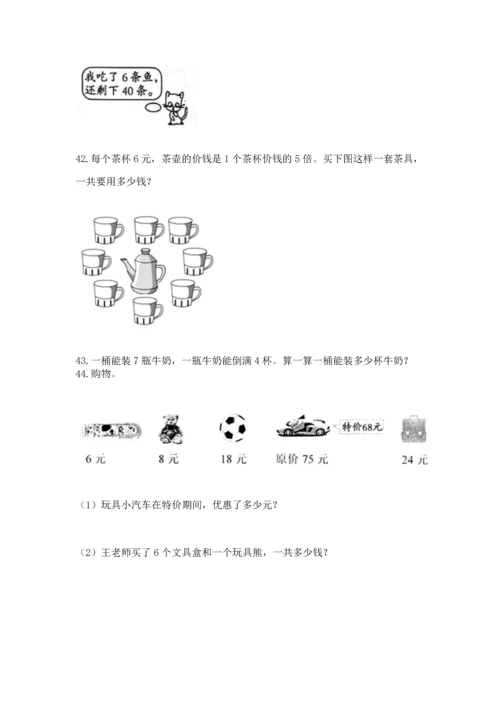 我吃了 6 条鱼，还剩下 40 条。

42. 每个茶杯 6 元，茶壶的价钱是 1 个茶杯价钱的 5 倍。买下图这样一套茶具，一共要用多少钱？

43. 一桶能装 7 瓶牛奶，一瓶牛奶能倒满 4 杯。算一算一桶能装多少杯牛奶？
44. 购物。

特价68元

6 元　　8 元　　18 元　　原价 75 元　　24 元

（1）玩具小汽车在特价期间，优惠了多少元？

（2）王老师买了 6 个文具盒和一个玩具熊，一共多少钱？